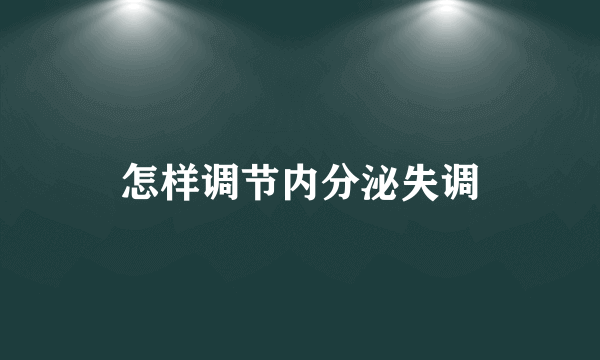 怎样调节内分泌失调